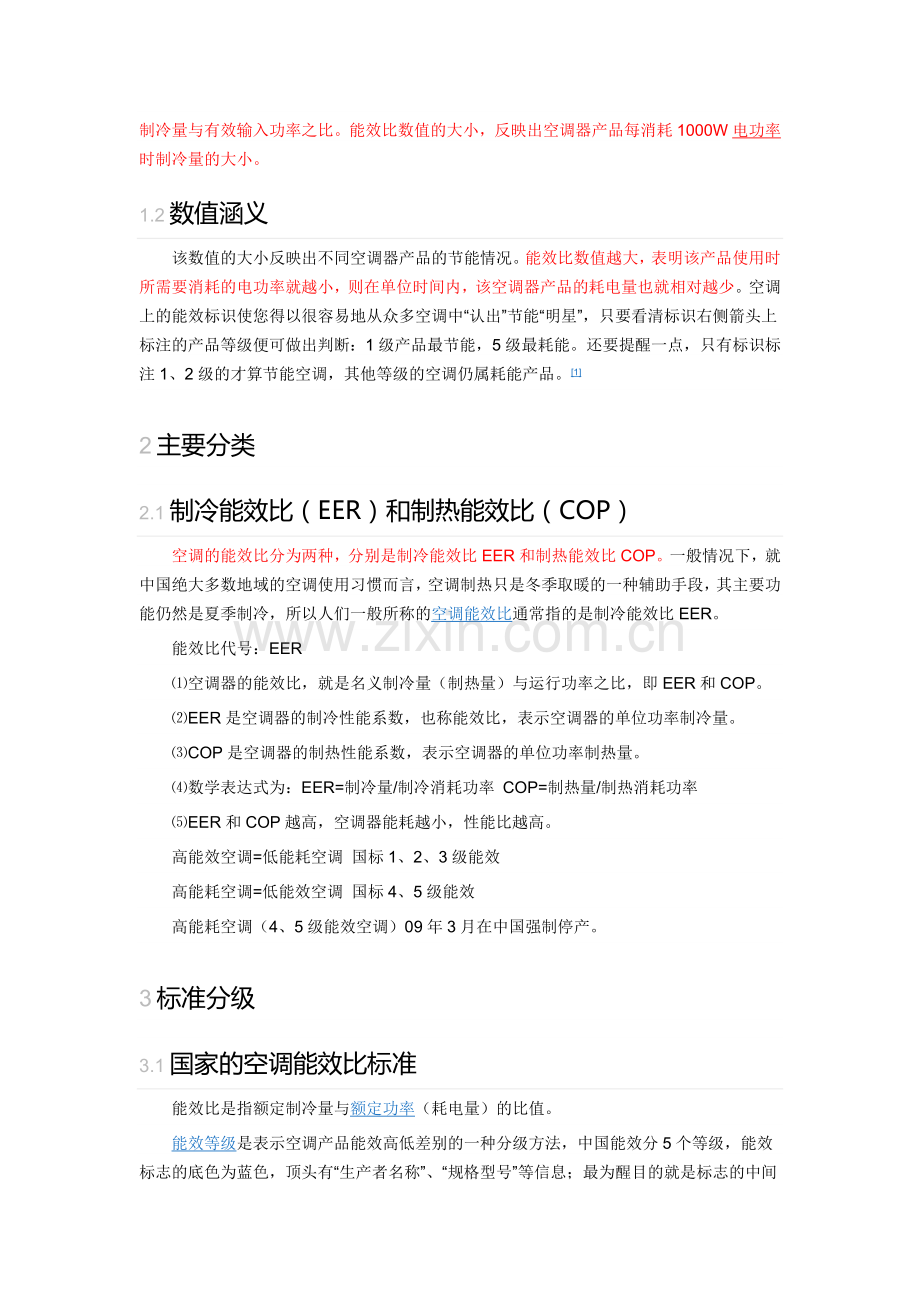 制冷量与有效输入功率之比。能效比数值的大小，反映出空调器产品每消耗 1000W 电功率时制冷量的大小。

1.2 数值涵义

该数值的大小反映出不同空调器产品的节能情况。能效比数值越大，表明该产品使用时所需要消耗的电功率就越小，则在单位时间内，该空调器产品的耗电量也就相对越少。空调上的能效标识使您得以很容易地从众多空调中“认出”节能“明星”，只要看清标识右侧箭头上标注的产品等级便可做出判断：1 级产品最节能，5 级最耗能。还要提醒一点，只有标识标注 1、2 级的才算节能空调，其他等级的空调仍属耗能产品。[1]

2 主要分类

2.1 制冷能效比（EER）和制热能效比（COP）

空调的能效比分为两种，分别是制冷能效比 EER 和制热能效比 COP。一般情况下，就中国绝大多数地域的空调使用习惯而言，空调制热只是冬季取暖的一种辅助手段，其主要功能仍然是夏季制冷，所以人们一般所称的空调能效比通常指的是制冷能效比 EER。

www.zixin.com.cn

能效比代号：EER

⑴空调器的能效比，就是名义制冷量（制热量）与运行功率之比，即 EER 和 COP。

⑵EER 是空调器的制冷性能系数，也称能效比，表示空调器的单位功率制冷量。

⑶COP 是空调器的制热性能系数，表示空调器的单位功率制热量。

⑷数学表达式为：EER=制冷量/制冷消耗功率 COP=制热量/制热消耗功率

⑸EER 和 COP 越高，空调器能耗越小，性能比越高。

高能效空调=低能耗空调 国标 1、2、3 级能效

高能耗空调=低能效空调 国标 4、5 级能效

高能耗空调（4、5 级能效空调）09 年 3 月在中国强制停产。

3 标准分级

3.1 国家的空调能效比标准

能效比是指额定制冷量与额定功率（耗电量）的比值。

能效等级是表示空调产品能效高低差别的一种分级方法，中国能效分 5 个等级，能效标志的底色为蓝色，顶头有“生产者名称”、“规格型号”等信息；最为醒目的就是标志的中间